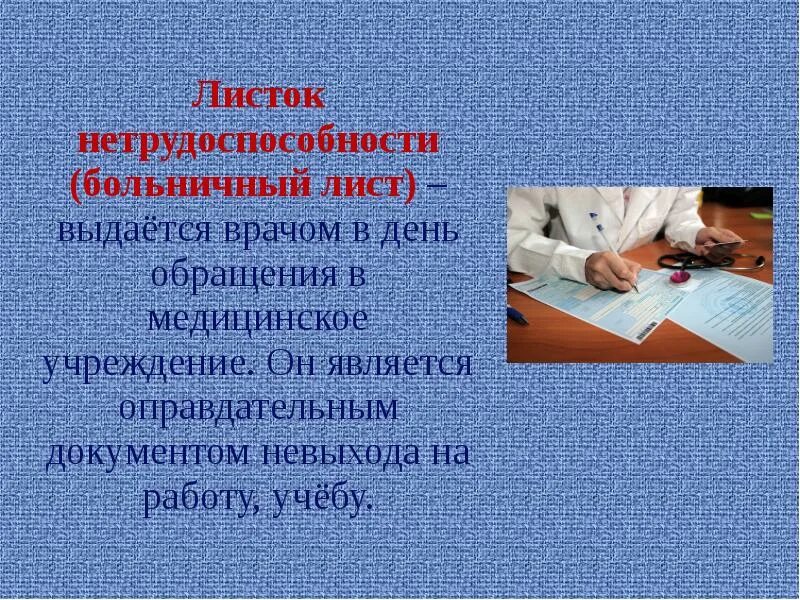 Листок нетрудоспособности (больничный лист) – выдаётся врачом в день обращения в медицинское учреждение. Он является оправдательным документом невыхода на работу, учёбу.